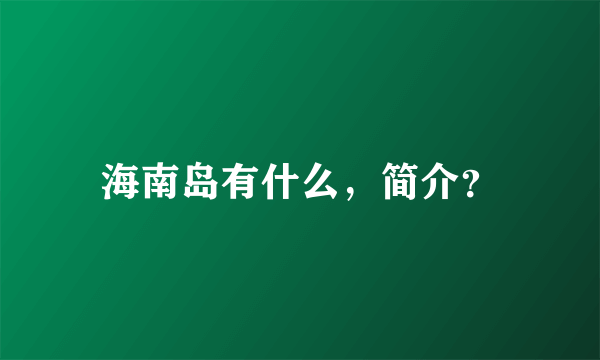 海南岛有什么，简介?